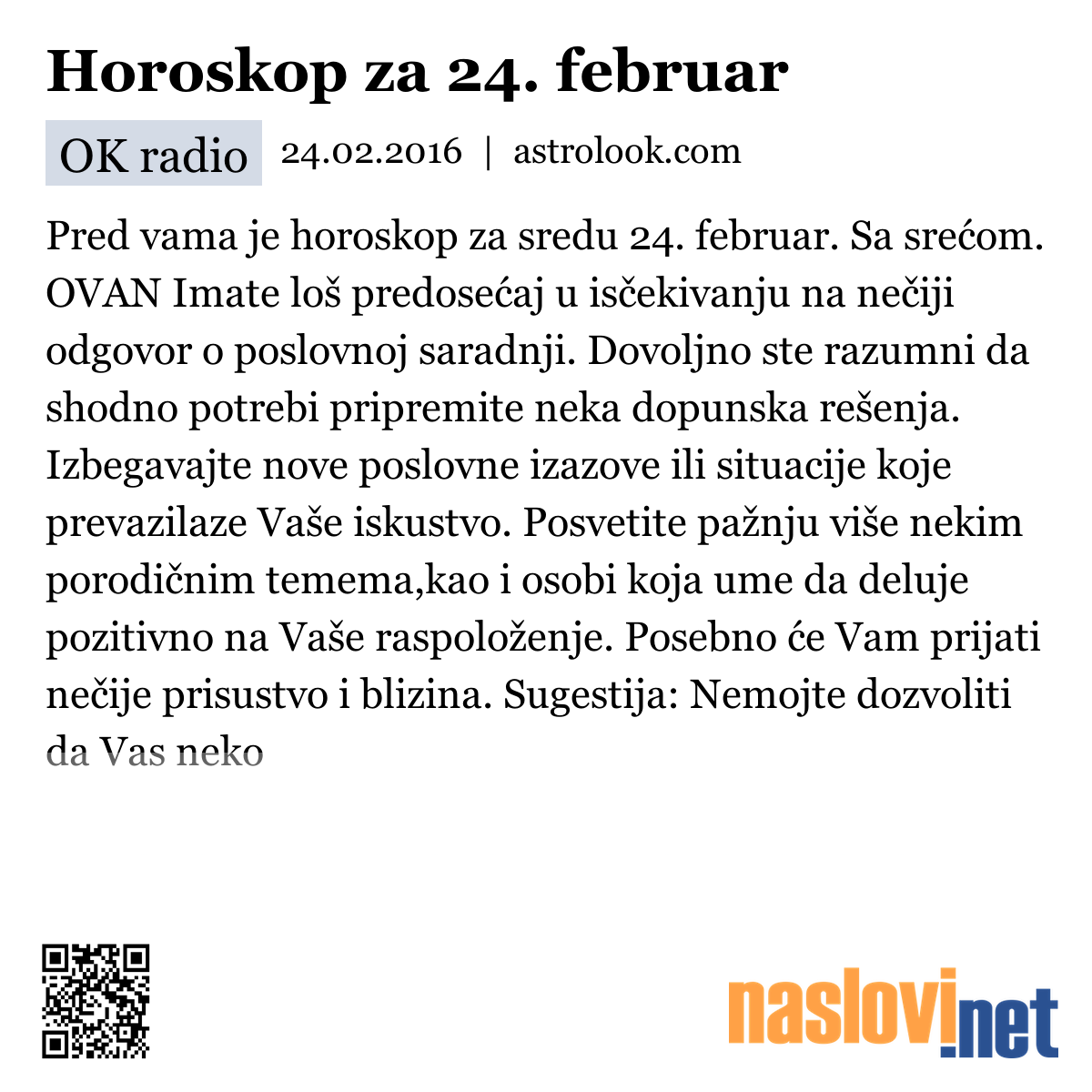 Horoskop za 24. februar

OK radio 24.02.2016 | astrolook.com

Pred vama je horoskop za sredu 24. februar. Sa srećom. OVAN Imate loš predosećaj u isčekivanju na nečiji odgovor o poslovnoj saradnji. Dovoljno ste razumni da shodno potrebi pripremite neka dopunska rešenja. Izbegavajte nove poslovne izazove ili situacije koje prevazilaze Vaše iskustvo. Posvetite pažnju više nekim porodičnim temema,kao i osobi koja ume da deluje pozitivno na Vaše raspoloženje. Posebno će Vam prijati nečije prisustvo i blizina. Sugestija: Nemojte dozvoliti da Vas neko

naslovi.net